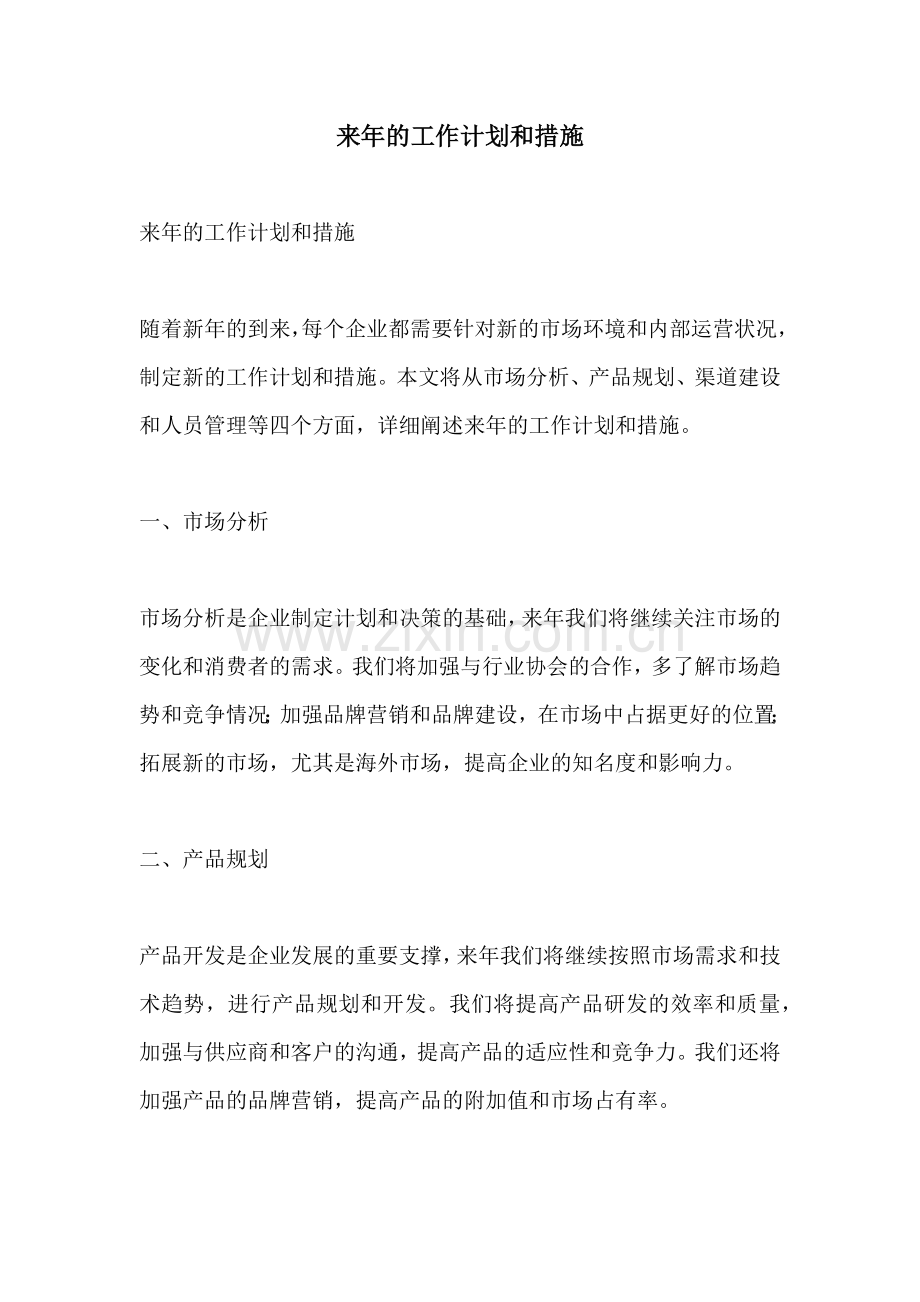 来年的工作计划和措施

来年的工作计划和措施

随着新年的到来，每个企业都需要针对新的市场环境和内部运营状况，制定新的工作计划和措施。本文将从市场分析、产品规划、渠道建设和人员管理等四个方面，详细阐述来年的工作计划和措施。

一、市场分析

市场分析是企业制定计划和决策的基础，来年我们将继续关注市场的变化和消费者的需求。我们将加强与行业协会的合作，多了解市场趋势和竞争情况；加强品牌营销和品牌建设，在市场中占据更好的位置；拓展新的市场，尤其是海外市场，提高企业的知名度和影响力。

二、产品规划

产品开发是企业发展的重要支撑，来年我们将继续按照市场需求和技术趋势，进行产品规划和开发。我们将提高产品研发的效率和质量，加强与供应商和客户的沟通，提高产品的适应性和竞争力。我们还将加强产品的品牌营销，提高产品的附加值和市场占有率。

www.zixin.com.cn